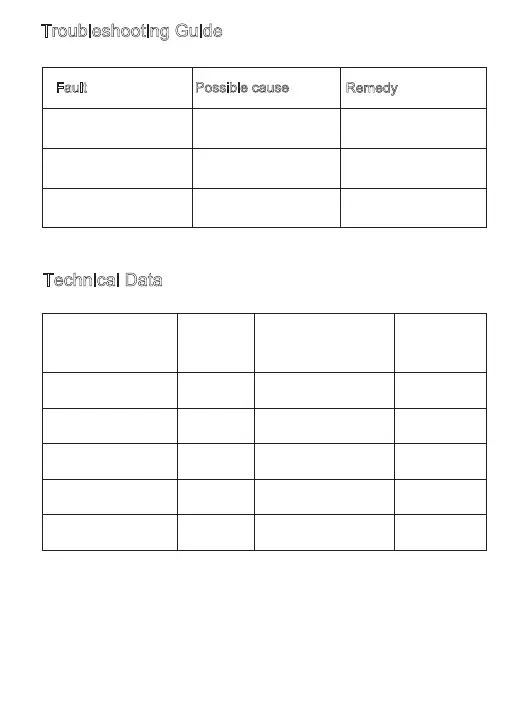 Troubleshooting Guide

| Fault | Possible cause | Remedy |
|---|---|---|
| | | |
| | | |
| | | |

Technical Data

| | | | |
|---|---|---|---|
| | | | |
| | | | |
| | | | |
| | | | |
| | | | |